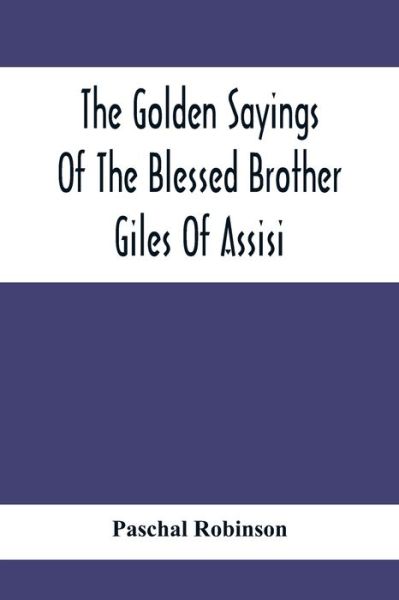 The Golden Sayings Of The Blessed Brother Giles Of Assisi

Paschal Robinson